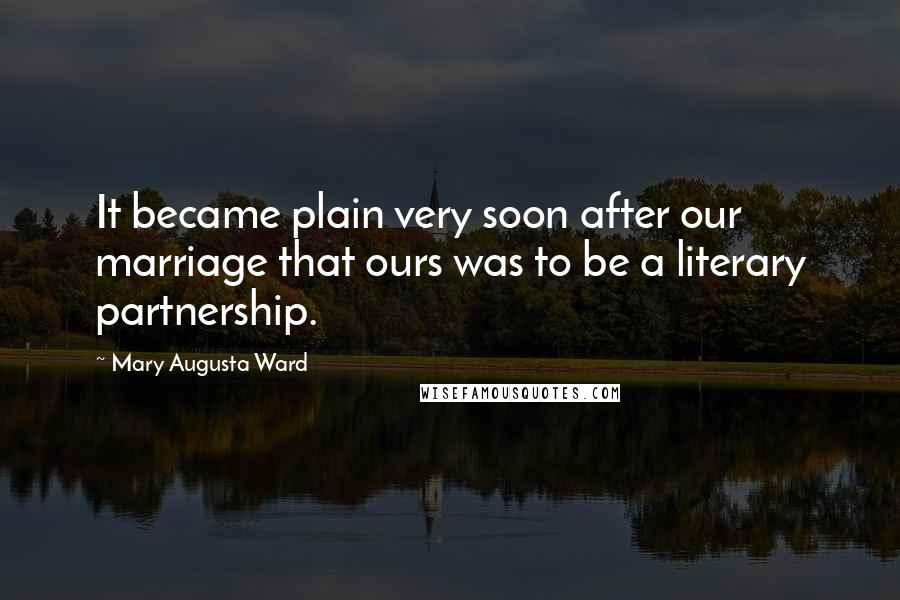 It became plain very soon after our marriage that ours was to be a literary partnership.

~ Mary Augusta Ward

WISEFAMOUSQUOTES.COM